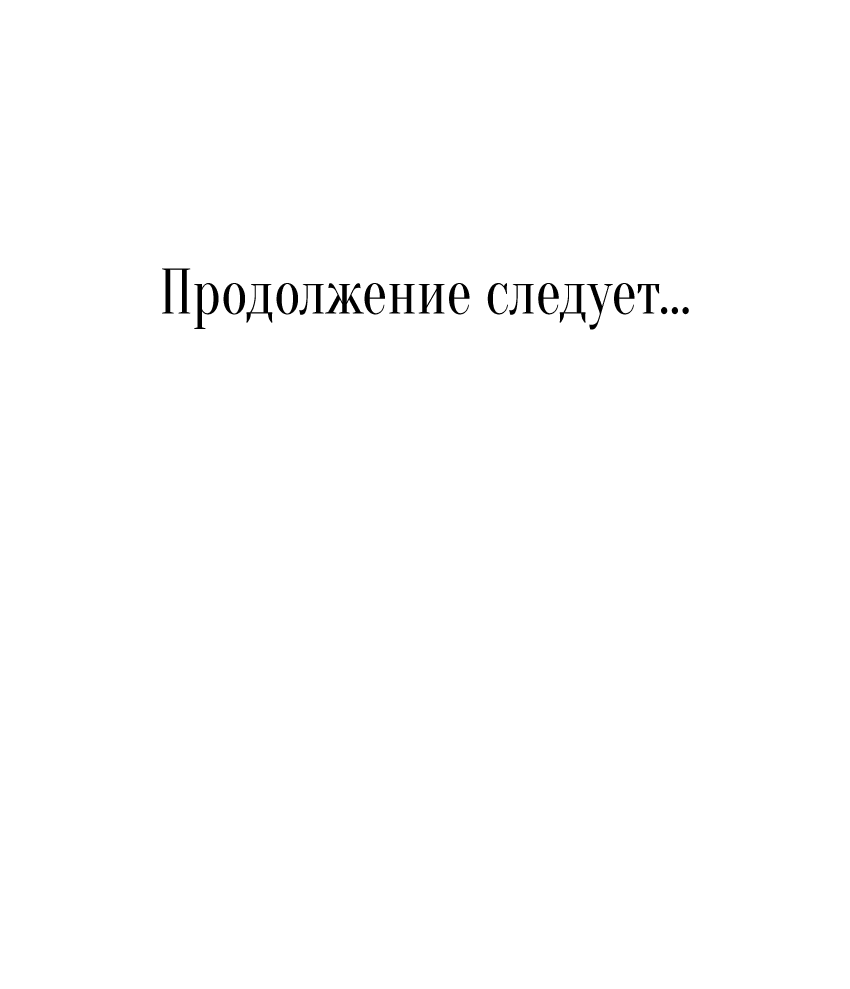 Продолжение следует...